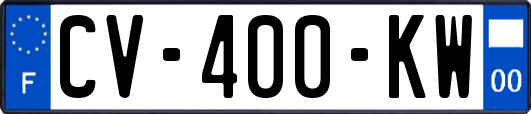 F
CV-400-KW
00